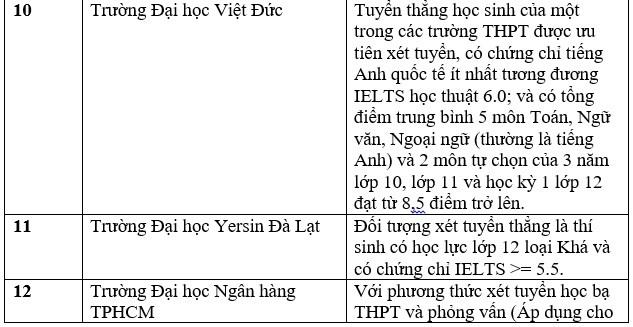 | 10 | Trường Đại học Việt Đức | Tuyển thẳng học sinh của một trong các trường THPT được ưu tiên xét tuyển, có chứng chỉ tiếng Anh quốc tế ít nhất tương đương IELTS học thuật 6.0; và có tổng điểm trung bình 5 môn Toán, Ngữ văn, Ngoại ngữ (thường là tiếng Anh) và 2 môn tự chọn của 3 năm lớp 10, lớp 11 và học kỳ 1 lớp 12 đạt từ 8,5 điểm trở lên. |
|---|---|---|
| 11 | Trường Đại học Yersin Đà Lạt | Đối tượng xét tuyển thẳng là thí sinh có học lực lớp 12 loại Khá và có chứng chỉ IELTS >= 5.5. |
| 12 | Trường Đại học Ngân hàng TPHCM | Với phương thức xét tuyển học bạ THPT và phỏng vấn (Áp dụng cho |